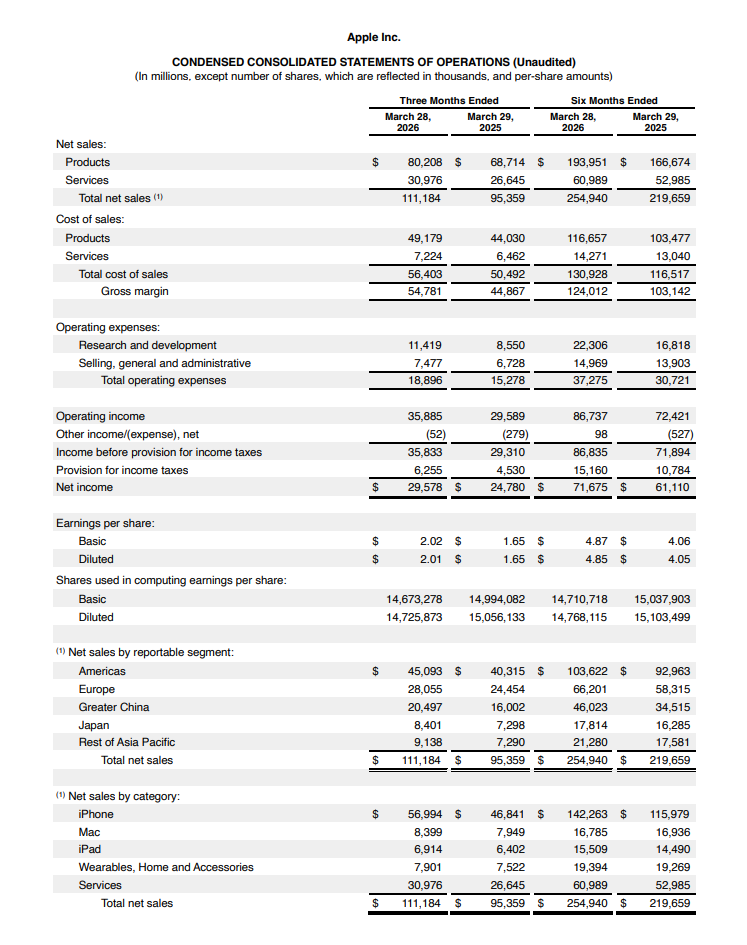 Apple Inc.

CONDENSED CONSOLIDATED STATEMENTS OF OPERATIONS (Unaudited)
(In millions, except number of shares, which are reflected in thousands, and per-share amounts)

| | Three Months Ended March 28, 2026 | Three Months Ended March 29, 2025 | Six Months Ended March 28, 2026 | Six Months Ended March 29, 2025 |
|---|---|---|---|---|
| Net sales: | | | | |
| Products | $ 80,208 | $ 68,714 | $ 193,951 | $ 166,674 |
| Services | 30,976 | 26,645 | 60,989 | 52,985 |
| Total net sales ⁽¹⁾ | 111,184 | 95,359 | 254,940 | 219,659 |
| Cost of sales: | | | | |
| Products | 49,179 | 44,030 | 116,657 | 103,477 |
| Services | 7,224 | 6,462 | 14,271 | 13,040 |
| Total cost of sales | 56,403 | 50,492 | 130,928 | 116,517 |
| Gross margin | 54,781 | 44,867 | 124,012 | 103,142 |
| Operating expenses: | | | | |
| Research and development | 11,419 | 8,550 | 22,306 | 16,818 |
| Selling, general and administrative | 7,477 | 6,728 | 14,969 | 13,903 |
| Total operating expenses | 18,896 | 15,278 | 37,275 | 30,721 |
| Operating income | 35,885 | 29,589 | 86,737 | 72,421 |
| Other income/(expense), net | (52) | (279) | 98 | (527) |
| Income before provision for income taxes | 35,833 | 29,310 | 86,835 | 71,894 |
| Provision for income taxes | 6,255 | 4,530 | 15,160 | 10,784 |
| Net income | $ 29,578 | $ 24,780 | $ 71,675 | $ 61,110 |
| Earnings per share: | | | | |
| Basic | $ 2.02 | $ 1.65 | $ 4.87 | $ 4.06 |
| Diluted | $ 2.01 | $ 1.65 | $ 4.85 | $ 4.05 |
| Shares used in computing earnings per share: | | | | |
| Basic | 14,673,278 | 14,994,082 | 14,710,718 | 15,037,903 |
| Diluted | 14,725,873 | 15,056,133 | 14,768,115 | 15,103,499 |
| ⁽¹⁾ Net sales by reportable segment: | | | | |
| Americas | $ 45,093 | $ 40,315 | $ 103,622 | $ 92,963 |
| Europe | 28,055 | 24,454 | 66,201 | 58,315 |
| Greater China | 20,497 | 16,002 | 46,023 | 34,515 |
| Japan | 8,401 | 7,298 | 17,814 | 16,285 |
| Rest of Asia Pacific | 9,138 | 7,290 | 21,280 | 17,581 |
| Total net sales | $ 111,184 | $ 95,359 | $ 254,940 | $ 219,659 |
| ⁽¹⁾ Net sales by category: | | | | |
| iPhone | $ 56,994 | $ 46,841 | $ 142,263 | $ 115,979 |
| Mac | 8,399 | 7,949 | 16,785 | 16,936 |
| iPad | 6,914 | 6,402 | 15,509 | 14,490 |
| Wearables, Home and Accessories | 7,901 | 7,522 | 19,394 | 19,269 |
| Services | 30,976 | 26,645 | 60,989 | 52,985 |
| Total net sales | $ 111,184 | $ 95,359 | $ 254,940 | $ 219,659 |